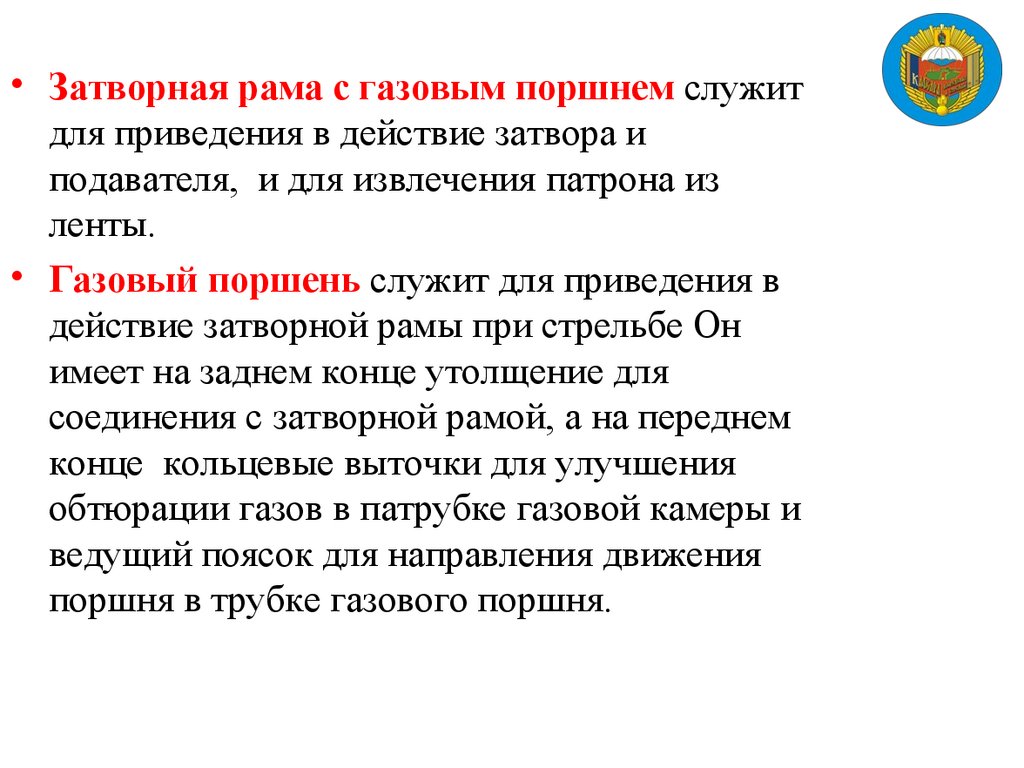 • Затворная рама с газовым поршнем служит для приведения в действие затвора и подавателя, и для извлечения патрона из ленты.

• Газовый поршень служит для приведения в действие затворной рамы при стрельбе Он имеет на заднем конце утолщение для соединения с затворной рамой, а на переднем конце кольцевые выточки для улучшения обтюрации газов в патрубке газовой камеры и ведущий поясок для направления движения поршня в трубке газового поршня.